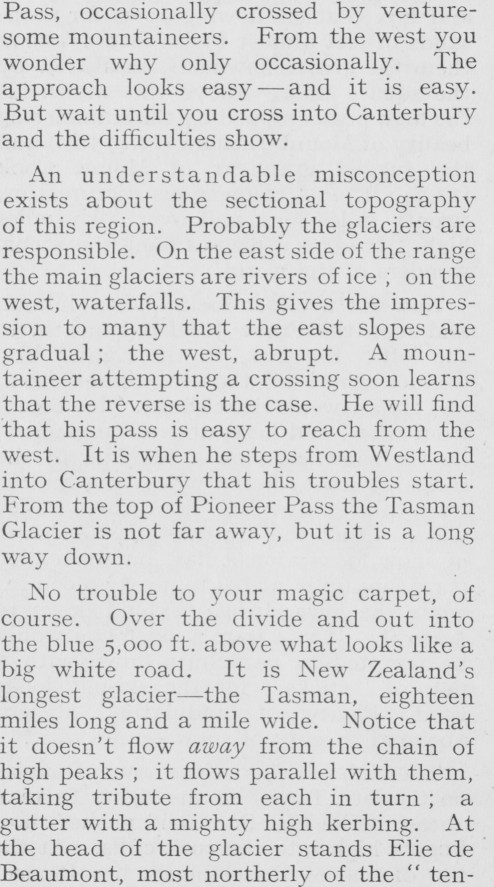 Pass, occasionally crossed by venturesome mountaineers. From the west you wonder why only occasionally. The approach looks easy — and it is easy. But wait until you cross into Canterbury and the difficulties show.

An understandable misconception exists about the sectional topography of this region. Probably the glaciers are responsible. On the east side of the range the main glaciers are rivers of ice ; on the west, waterfalls. This gives the impression to many that the east slopes are gradual ; the west, abrupt. A mountaineer attempting a crossing soon learns that the reverse is the case. He will find that his pass is easy to reach from the west. It is when he steps from Westland into Canterbury that his troubles start. From the top of Pioneer Pass the Tasman Glacier is not far away, but it is a long way down.

No trouble to your magic carpet, of course. Over the divide and out into the blue 5,000 ft. above what looks like a big white road. It is New Zealand's longest glacier—the Tasman, eighteen miles long and a mile wide. Notice that it doesn't flow away from the chain of high peaks ; it flows parallel with them, taking tribute from each in turn ; a gutter with a mighty high kerbing. At the head of the glacier stands Elie de Beaumont, most northerly of the " ten-